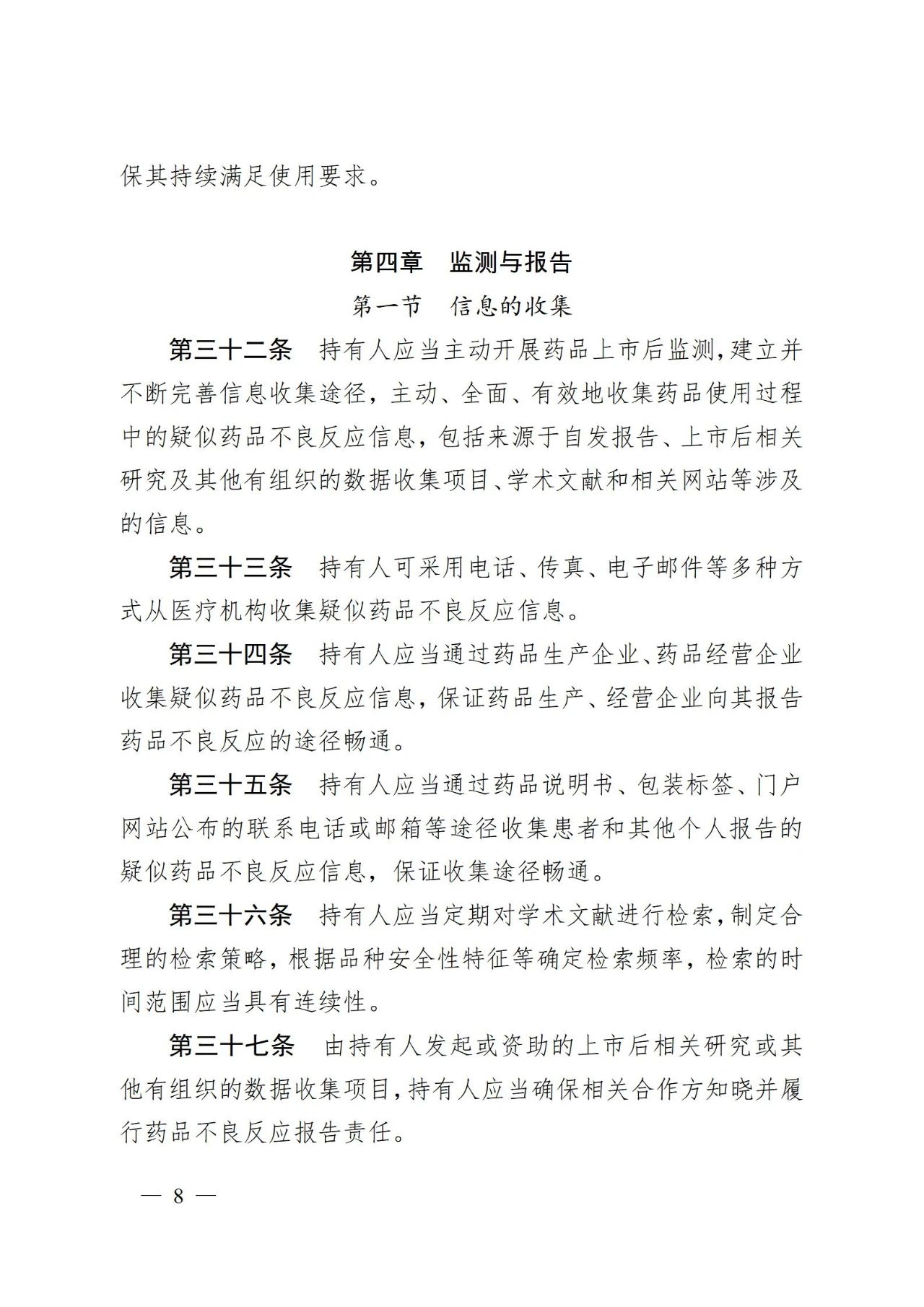 保其持续满足使用要求。

第四章　监测与报告

第一节　信息的收集

第三十二条　持有人应当主动开展药品上市后监测,建立并不断完善信息收集途径,主动、全面、有效地收集药品使用过程中的疑似药品不良反应信息,包括来源于自发报告、上市后相关研究及其他有组织的数据收集项目、学术文献和相关网站等涉及的信息。

第三十三条　持有人可采用电话、传真、电子邮件等多种方式从医疗机构收集疑似药品不良反应信息。

第三十四条　持有人应当通过药品生产企业、药品经营企业收集疑似药品不良反应信息,保证药品生产、经营企业向其报告药品不良反应的途径畅通。

第三十五条　持有人应当通过药品说明书、包装标签、门户网站公布的联系电话或邮箱等途径收集患者和其他个人报告的疑似药品不良反应信息,保证收集途径畅通。

第三十六条　持有人应当定期对学术文献进行检索,制定合理的检索策略,根据品种安全性特征等确定检索频率,检索的时间范围应当具有连续性。

第三十七条　由持有人发起或资助的上市后相关研究或其他有组织的数据收集项目,持有人应当确保相关合作方知晓并履行药品不良反应报告责任。

— 8 —